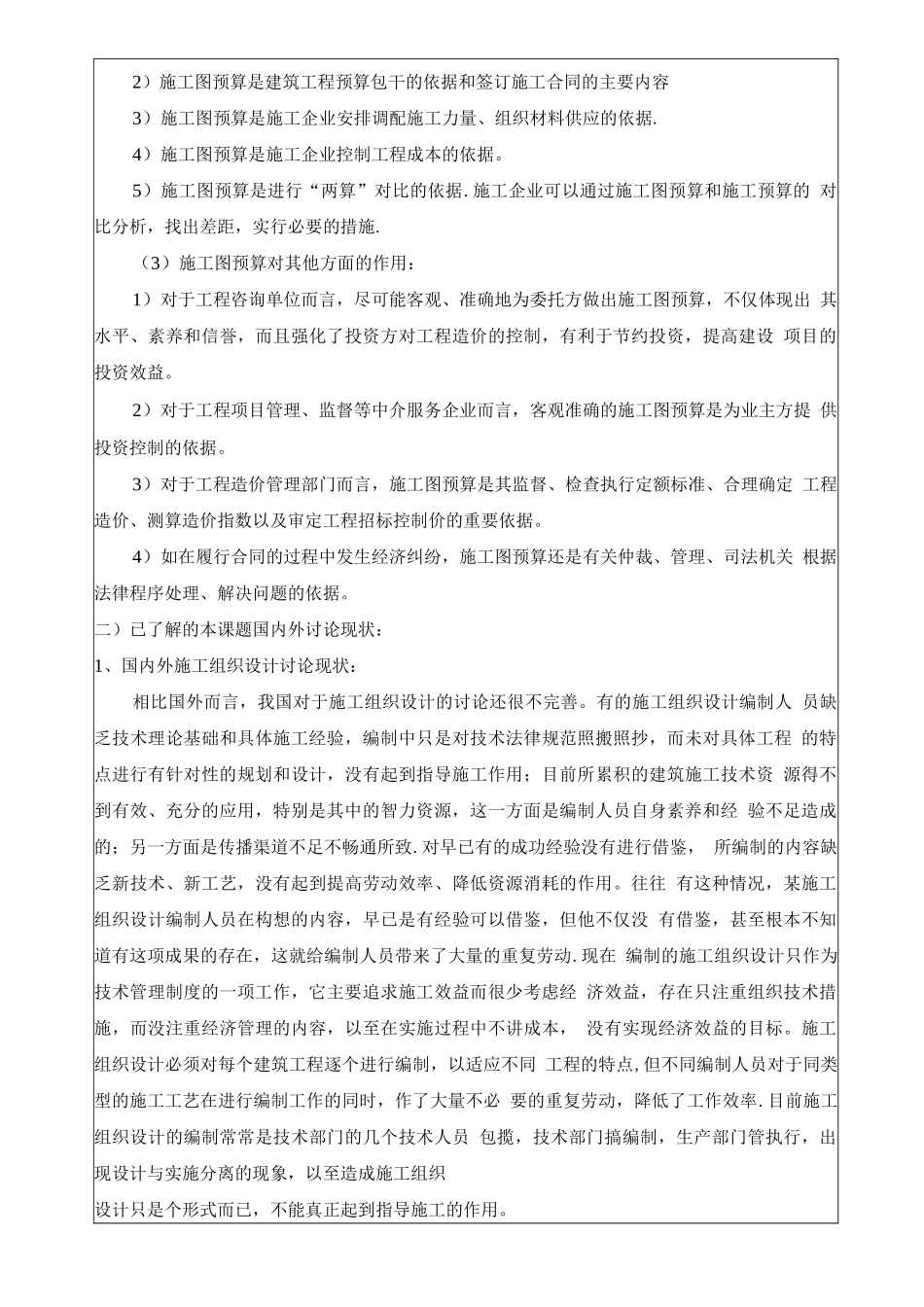 2）施工图预算是建筑工程预算包干的依据和签订施工合同的主要内容

3）施工图预算是施工企业安排调配施工力量、组织材料供应的依据.

4）施工图预算是施工企业控制工程成本的依据。

5）施工图预算是进行“两算”对比的依据.施工企业可以通过施工图预算和施工预算的 对比分析，找出差距，实行必要的措施.

（3）施工图预算对其他方面的作用：

1）对于工程咨询单位而言，尽可能客观、准确地为委托方做出施工图预算，不仅体现出 其水平、素养和信誉，而且强化了投资方对工程造价的控制，有利于节约投资，提高建设 项目的投资效益。

2）对于工程项目管理、监督等中介服务企业而言，客观准确的施工图预算是为业主方提 供投资控制的依据。

3）对于工程造价管理部门而言，施工图预算是其监督、检查执行定额标准、合理确定 工程造价、测算造价指数以及审定工程招标控制价的重要依据。

4）如在履行合同的过程中发生经济纠纷，施工图预算还是有关仲裁、管理、司法机关 根据法律程序处理、解决问题的依据。

二）已了解的本课题国内外讨论现状：

1、国内外施工组织设计讨论现状：

相比国外而言，我国对于施工组织设计的讨论还很不完善。有的施工组织设计编制人 员缺乏技术理论基础和具体施工经验，编制中只是对技术法律规范照搬照抄，而未对具体工程 的特点进行有针对性的规划和设计，没有起到指导施工作用；目前所累积的建筑施工技术资 源得不到有效、充分的应用，特别是其中的智力资源，这一方面是编制人员自身素养和经 验不足造成的；另一方面是传播渠道不足不畅通所致.对早已有的成功经验没有进行借鉴， 所编制的内容缺乏新技术、新工艺，没有起到提高劳动效率、降低资源消耗的作用。往往 有这种情况，某施工组织设计编制人员在构想的内容，早已是有经验可以借鉴，但他不仅没 有借鉴，甚至根本不知道有这项成果的存在，这就给编制人员带来了大量的重复劳动.现在 编制的施工组织设计只作为技术管理制度的一项工作，它主要追求施工效益而很少考虑经 济效益，存在只注重组织技术措施，而没注重经济管理的内容，以至在实施过程中不讲成本， 没有实现经济效益的目标。施工组织设计必须对每个建筑工程逐个进行编制，以适应不同 工程的特点,但不同编制人员对于同类型的施工工艺在进行编制工作的同时，作了大量不必 要的重复劳动，降低了工作效率.目前施工组织设计的编制常常是技术部门的几个技术人员 包揽，技术部门搞编制，生产部门管执行，出现设计与实施分离的现象，以至造成施工组织

设计只是个形式而已，不能真正起到指导施工的作用。